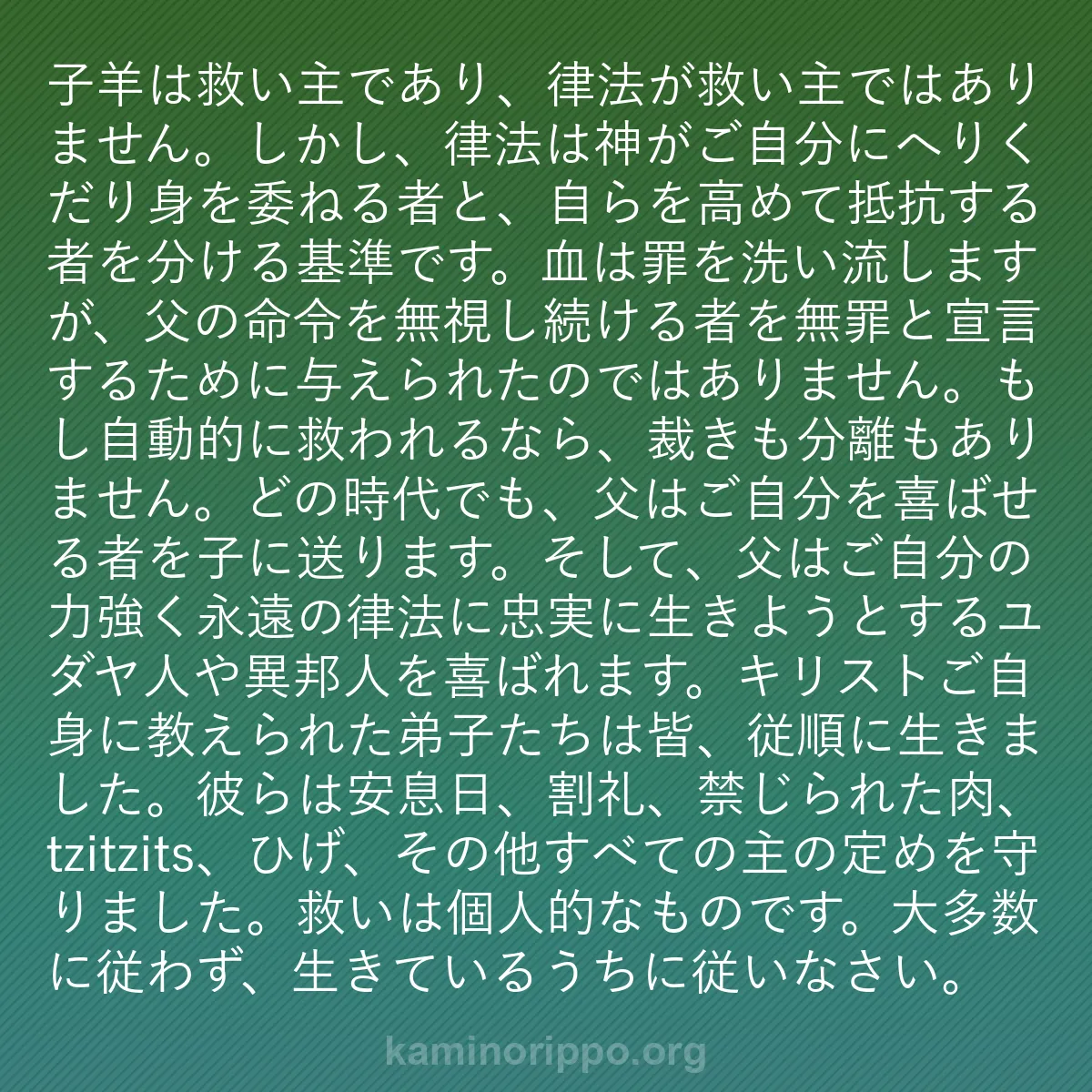 子羊は救い主であり、律法が救い主ではありません。しかし、律法は神がご自分にへりくだり身を委ねる者と、自らを高めて抵抗する者を分ける基準です。血は罪を洗い流しますが、父の命令を無視し続ける者を無罪と宣言するために与えられたのではありません。もし自動的に救われるなら、裁きも分離もありません。どの時代でも、父はご自分を喜ばせる者を子に送ります。そして、父はご自分の力強く永遠の律法に忠実に生きようとするユダヤ人や異邦人を喜ばれます。キリストご自身に教えられた弟子たちは皆、従順に生きました。彼らは安息日、割礼、禁じられた肉、tzitzits、ひげ、その他すべての主の定めを守りました。救いは個人的なものです。大多数に従わず、生きているうちに従いなさい。

kaminorippo.org